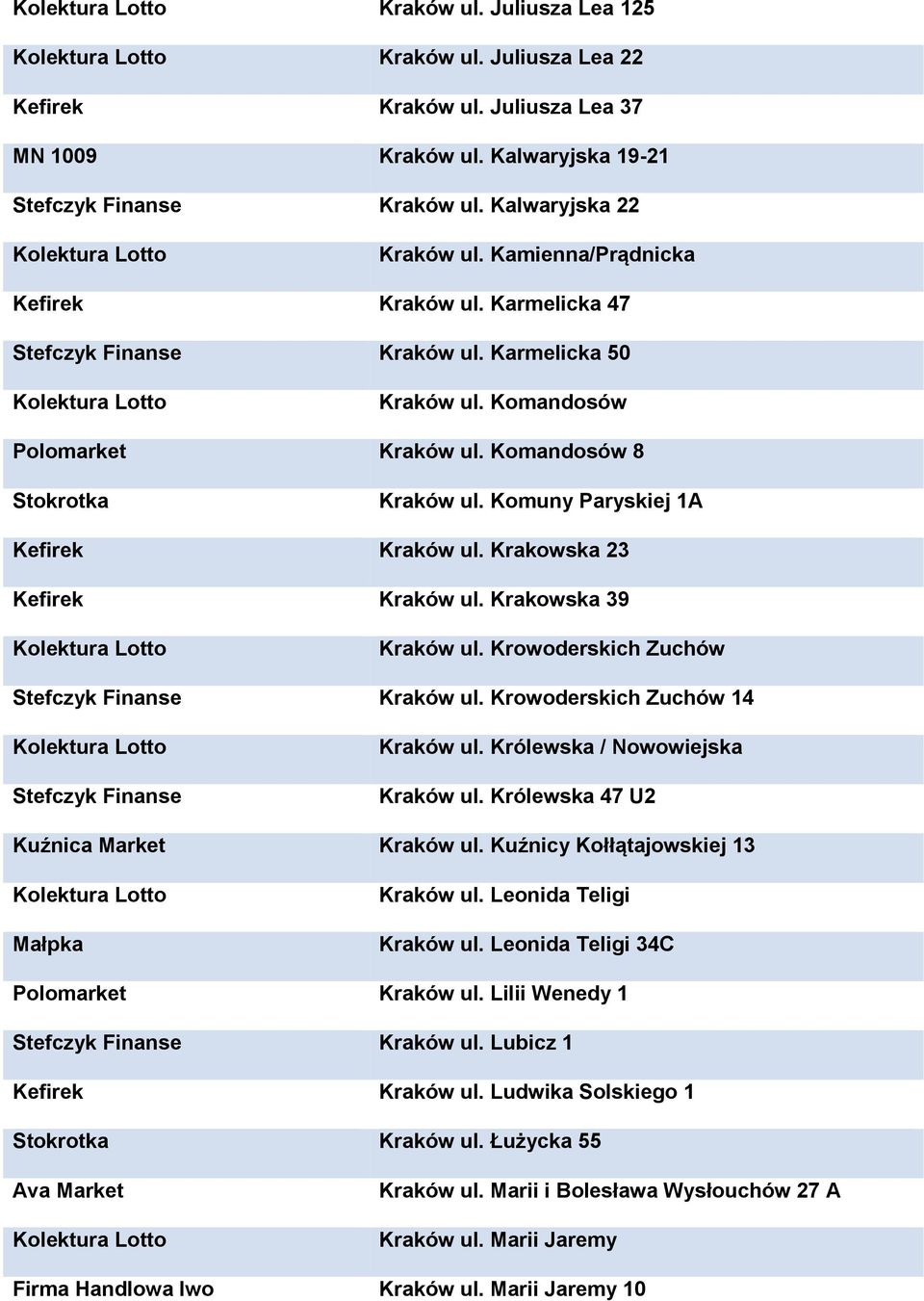 | | |
|---|---|
| Kolektura Lotto | Kraków ul. Juliusza Lea 125 |
| Kolektura Lotto | Kraków ul. Juliusza Lea 22 |
| Kefirek | Kraków ul. Juliusza Lea 37 |
| MN 1009 | Kraków ul. Kalwaryjska 19-21 |
| Stefczyk Finanse | Kraków ul. Kalwaryjska 22 |
| Kolektura Lotto | Kraków ul. Kamienna/Prądnicka |
| Kefirek | Kraków ul. Karmelicka 47 |
| Stefczyk Finanse | Kraków ul. Karmelicka 50 |
| Kolektura Lotto | Kraków ul. Komandosów |
| Polomarket | Kraków ul. Komandosów 8 |
| Stokrotka | Kraków ul. Komuny Paryskiej 1A |
| Kefirek | Kraków ul. Krakowska 23 |
| Kefirek | Kraków ul. Krakowska 39 |
| Kolektura Lotto | Kraków ul. Krowoderskich Zuchów |
| Stefczyk Finanse | Kraków ul. Krowoderskich Zuchów 14 |
| Kolektura Lotto | Kraków ul. Królewska / Nowowiejska |
| Stefczyk Finanse | Kraków ul. Królewska 47 U2 |
| Kuźnica Market | Kraków ul. Kuźnicy Kołłątajowskiej 13 |
| Kolektura Lotto | Kraków ul. Leonida Teligi |
| Małpka | Kraków ul. Leonida Teligi 34C |
| Polomarket | Kraków ul. Lilii Wenedy 1 |
| Stefczyk Finanse | Kraków ul. Lubicz 1 |
| Kefirek | Kraków ul. Ludwika Solskiego 1 |
| Stokrotka | Kraków ul. Łużycka 55 |
| Ava Market | Kraków ul. Marii i Bolesława Wysłouchów 27 A |
| Kolektura Lotto | Kraków ul. Marii Jaremy |
| Firma Handlowa Iwo | Kraków ul. Marii Jaremy 10 |